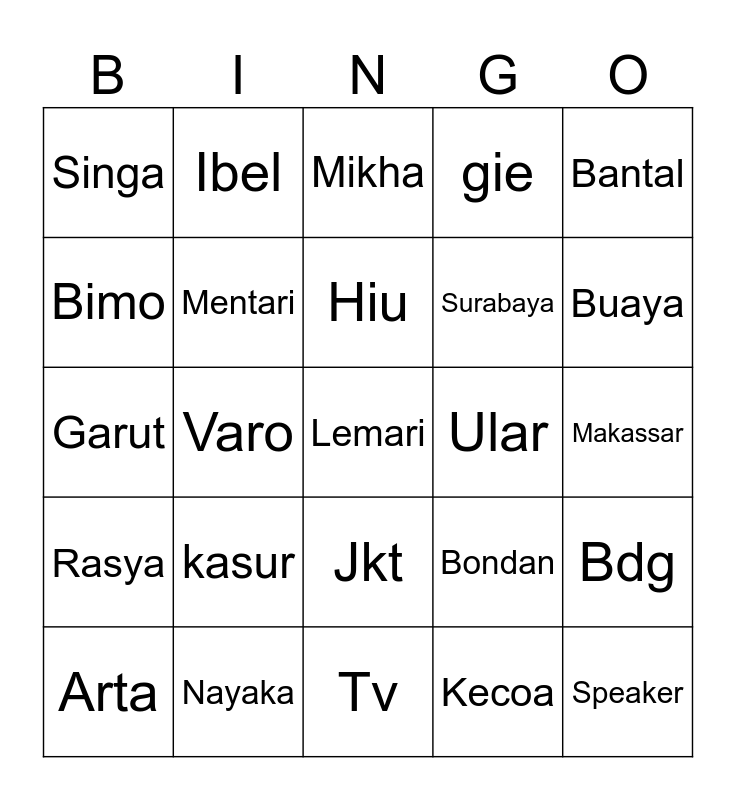 | B | I | N | G | O |
|---|---|---|---|---|
| Singa | Ibel | Mikha | gie | Bantal |
| Bimo | Mentari | Hiu | Surabaya | Buaya |
| Garut | Varo | Lemari | Ular | Makassar |
| Rasya | kasur | Jkt | Bondan | Bdg |
| Arta | Nayaka | Tv | Kecoa | Speaker |